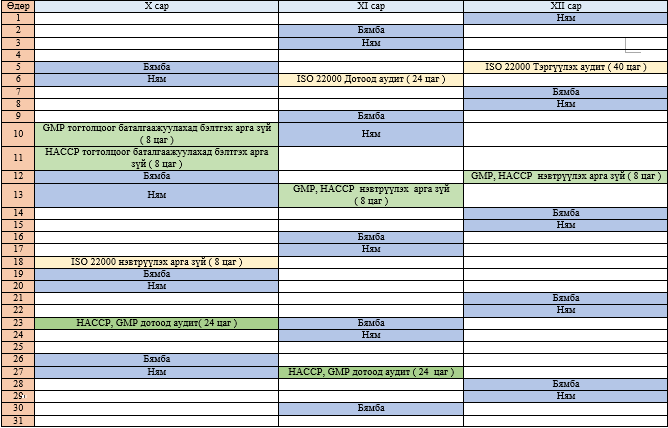 | Өдөр | X сар | XI сар | XII сар |
|---|---|---|---|
| 1 | | | Ням |
| 2 | | Бямба | |
| 3 | | Ням | |
| 4 | | | |
| 5 | Бямба | | ISO 22000 Тэргүүлэх аудит ( 40 цаг ) |
| 6 | Ням | ISO 22000 Дотоод аудит ( 24 цаг ) | |
| 7 | | | Бямба |
| 8 | | | Ням |
| 9 | | Бямба | |
| 10 | GMP тогтолцоог баталгаажуулахад бэлтгэх арга зүй ( 8 цаг ) | Ням | |
| 11 | HACCP тогтолцоог баталгаажуулахад бэлтгэх арга зүй ( 8 цаг ) | | |
| 12 | Бямба | | GMP, HACCP нэвтрүүлэх арга зүй ( 8 цаг ) |
| 13 | Ням | GMP, HACCP нэвтрүүлэх арга зүй ( 8 цаг ) | |
| 14 | | | Бямба |
| 15 | | | Ням |
| 16 | | Бямба | |
| 17 | | Ням | |
| 18 | ISO 22000 нэвтрүүлэх арга зүй ( 8 цаг ) | | |
| 19 | Бямба | | |
| 20 | Ням | | |
| 21 | | | Бямба |
| 22 | | | Ням |
| 23 | HACCP, GMP дотоод аудит( 24 цаг ) | Бямба | |
| 24 | | Ням | |
| 25 | | | |
| 26 | Бямба | | |
| 27 | Ням | HACCP, GMP дотоод аудит ( 24 цаг ) | |
| 28 | | | Бямба |
| 29 | | | Ням |
| 30 | | Бямба | |
| 31 | | | |